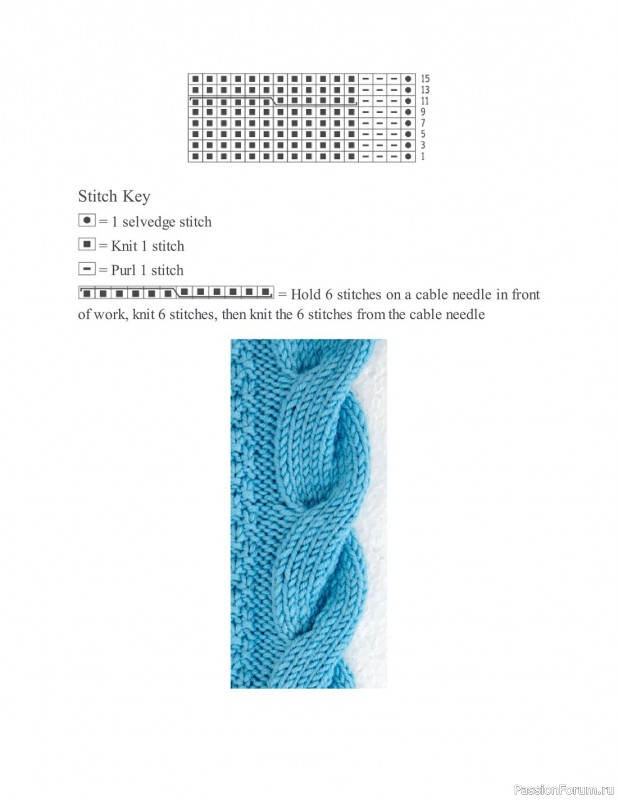 15
13
11
9
7
5
3
1

Stitch Key

= 1 selvedge stitch

= Knit 1 stitch

= Purl 1 stitch

= Hold 6 stitches on a cable needle in front of work, knit 6 stitches, then knit the 6 stitches from the cable needle

PassionForum.ru